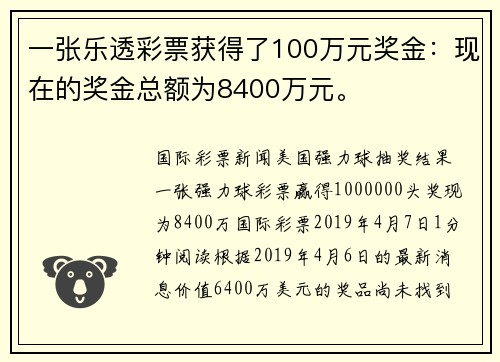 一张乐透彩票获得了100万元奖金：现在的奖金总额为8400万元。

国际彩票新闻美国强力球抽奖结果一张强力球彩票赢得1000000头奖现为8400万国际彩票2019年4月7日1分钟阅读根据2019年4月6日的最新消息价值6400万美元的奖品尚未找到